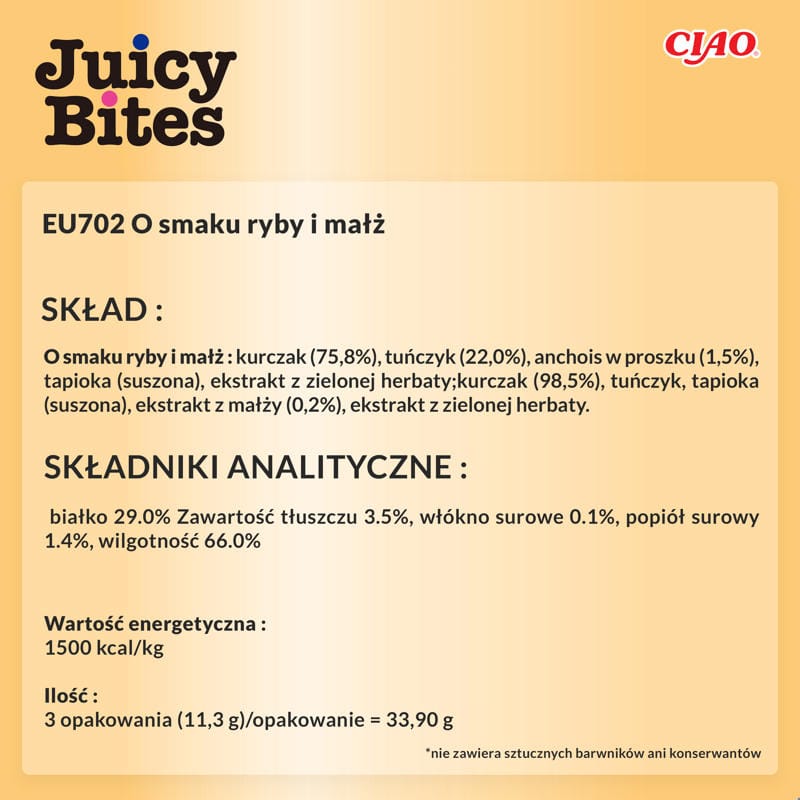 Juicy Bites

CIAO

EU702 O smaku ryby i małż

SKŁAD :

O smaku ryby i małż : kurczak (75,8%), tuńczyk (22,0%), anchois w proszku (1,5%), tapioka (suszona), ekstrakt z zielonej herbaty;kurczak (98,5%), tuńczyk, tapioka (suszona), ekstrakt z małży (0,2%), ekstrakt z zielonej herbaty.

SKŁADNIKI ANALITYCZNE :

białko 29.0% Zawartość tłuszczu 3.5%, włókno surowe 0.1%, popiół surowy 1.4%, wilgotność 66.0%

Wartość energetyczna :
1500 kcal/kg

Ilość :
3 opakowania (11,3 g)/opakowanie = 33,90 g

*nie zawiera sztucznych barwników ani konserwantów